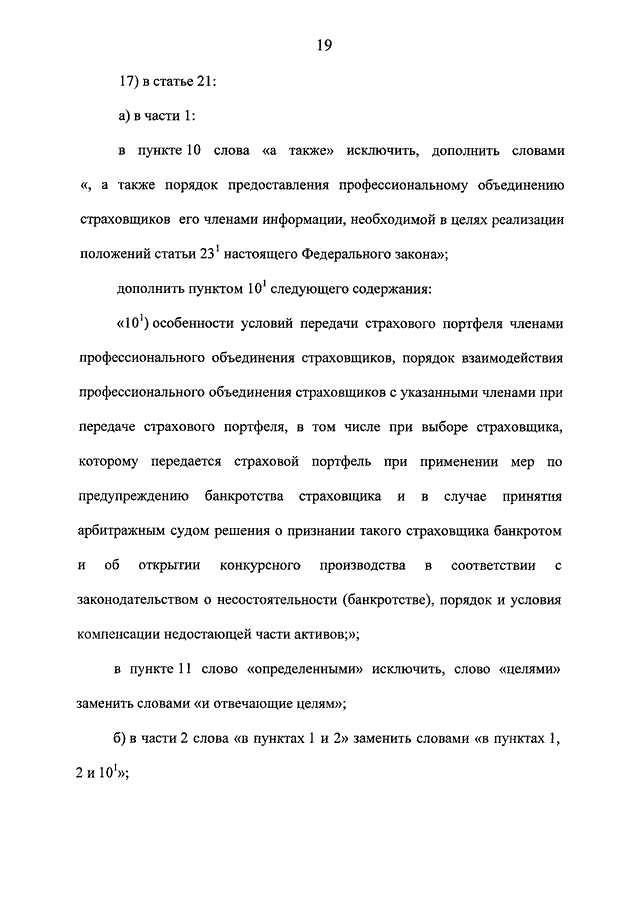 19

17) в статье 21:

а) в части 1:

в пункте 10 слова «а также» исключить, дополнить словами «, а также порядок предоставления профессиональному объединению страховщиков его членами информации, необходимой в целях реализации положений статьи $23^1$ настоящего Федерального закона»;

дополнить пунктом $10^1$ следующего содержания:

«$10^1$) особенности условий передачи страхового портфеля членами профессионального объединения страховщиков, порядок взаимодействия профессионального объединения страховщиков с указанными членами при передаче страхового портфеля, в том числе при выборе страховщика, которому передается страховой портфель при применении мер по предупреждению банкротства страховщика и в случае принятия арбитражным судом решения о признании такого страховщика банкротом и об открытии конкурсного производства в соответствии с законодательством о несостоятельности (банкротстве), порядок и условия компенсации недостающей части активов;»;

в пункте 11 слово «определенными» исключить, слово «целями» заменить словами «и отвечающие целям»;

б) в части 2 слова «в пунктах 1 и 2» заменить словами «в пунктах 1, 2 и $10^1$»;